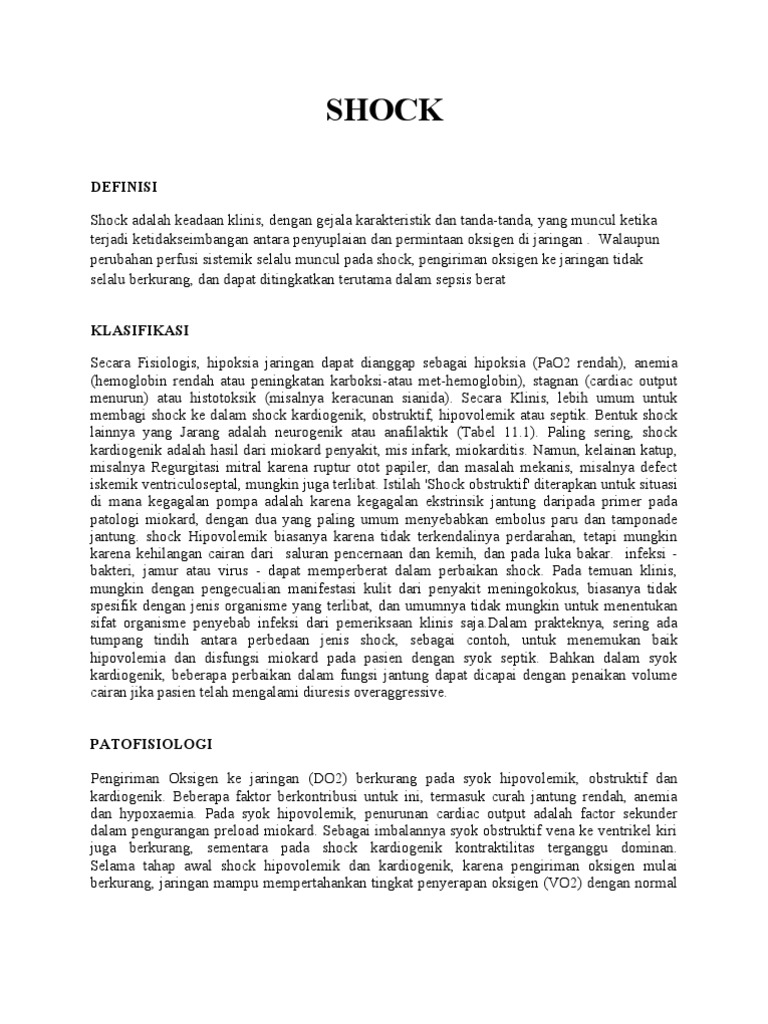 SHOCK

DEFINISI

Shock adalah keadaan klinis, dengan gejala karakteristik dan tanda-tanda, yang muncul ketika terjadi ketidakseimbangan antara penyuplaian dan permintaan oksigen di jaringan . Walaupun perubahan perfusi sistemik selalu muncul pada shock, pengiriman oksigen ke jaringan tidak selalu berkurang, dan dapat ditingkatkan terutama dalam sepsis berat

KLASIFIKASI

Secara Fisiologis, hipoksia jaringan dapat dianggap sebagai hipoksia (PaO2 rendah), anemia (hemoglobin rendah atau peningkatan karboksi-atau met-hemoglobin), stagnan (cardiac output menurun) atau histotoksik (misalnya keracunan sianida). Secara Klinis, lebih umum untuk membagi shock ke dalam shock kardiogenik, obstruktif, hipovolemik atau septik. Bentuk shock lainnya yang Jarang adalah neurogenik atau anafilaktik (Tabel 11.1). Paling sering, shock kardiogenik adalah hasil dari miokard penyakit, mis infark, miokarditis. Namun, kelainan katup, misalnya Regurgitasi mitral karena ruptur otot papiler, dan masalah mekanis, misalnya defect iskemik ventriculoseptal, mungkin juga terlibat. Istilah 'Shock obstruktif' diterapkan untuk situasi di mana kegagalan pompa adalah karena kegagalan ekstrinsik jantung daripada primer pada patologi miokard, dengan dua yang paling umum menyebabkan embolus paru dan tamponade jantung. shock Hipovolemik biasanya karena tidak terkendalinya perdarahan, tetapi mungkin karena kehilangan cairan dari saluran pencernaan dan kemih, dan pada luka bakar. infeksi - bakteri, jamur atau virus - dapat memperberat dalam perbaikan shock. Pada temuan klinis, mungkin dengan pengecualian manifestasi kulit dari penyakit meningokokus, biasanya tidak spesifik dengan jenis organisme yang terlibat, dan umumnya tidak mungkin untuk menentukan sifat organisme penyebab infeksi dari pemeriksaan klinis saja.Dalam prakteknya, sering ada tumpang tindih antara perbedaan jenis shock, sebagai contoh, untuk menemukan baik hipovolemia dan disfungsi miokard pada pasien dengan syok septik. Bahkan dalam syok kardiogenik, beberapa perbaikan dalam fungsi jantung dapat dicapai dengan penaikan volume cairan jika pasien telah mengalami diuresis overaggressive.

PATOFISIOLOGI

Pengiriman Oksigen ke jaringan (DO2) berkurang pada syok hipovolemik, obstruktif dan kardiogenik. Beberapa faktor berkontribusi untuk ini, termasuk curah jantung rendah, anemia dan hypoxaemia. Pada syok hipovolemik, penurunan cardiac output adalah factor sekunder dalam pengurangan preload miokard. Sebagai imbalannya syok obstruktif vena ke ventrikel kiri juga berkurang, sementara pada shock kardiogenik kontraktilitas terganggu dominan. Selama tahap awal shock hipovolemik dan kardiogenik, karena pengiriman oksigen mulai berkurang, jaringan mampu mempertahankan tingkat penyerapan oksigen (VO2) dengan normal